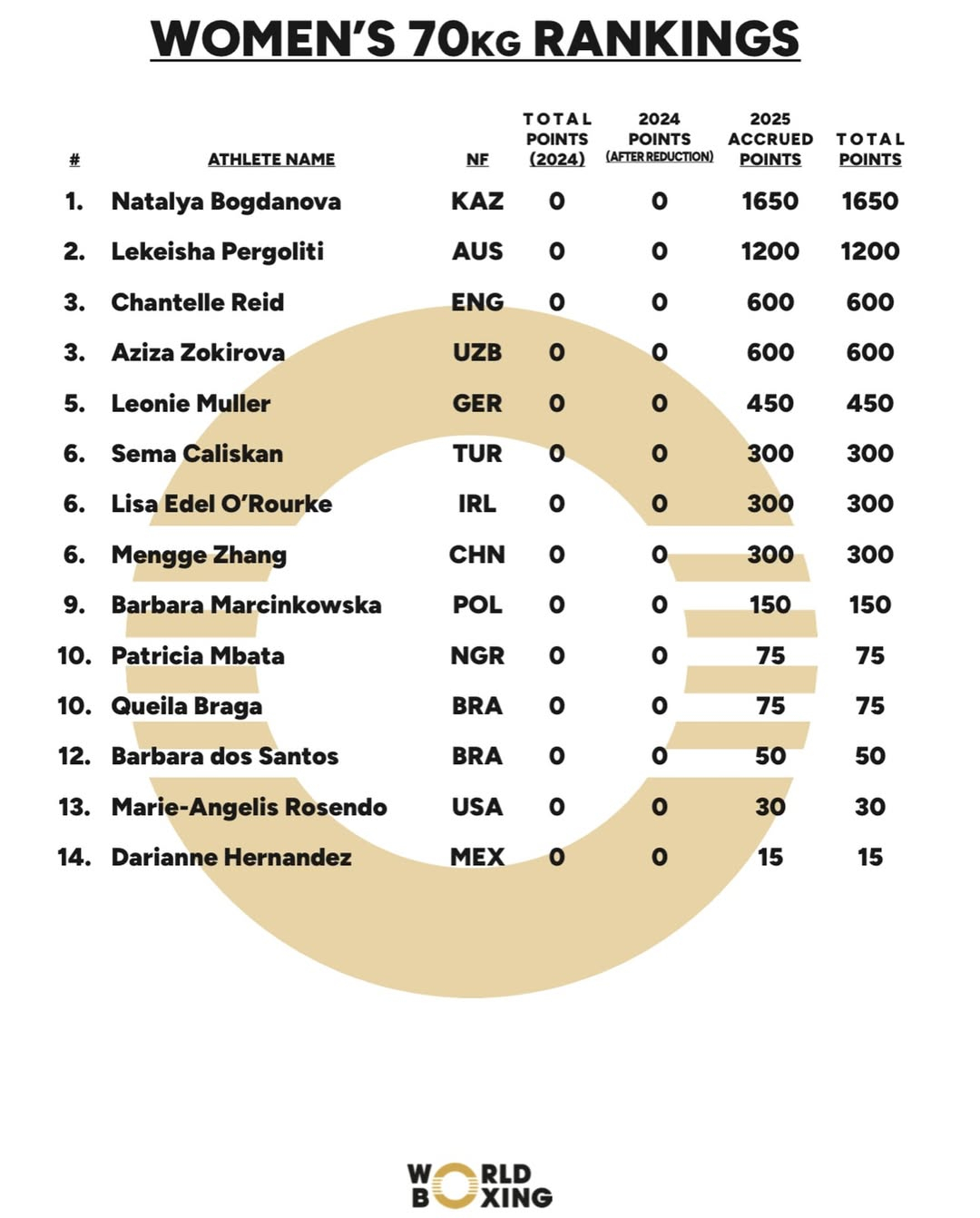 WOMEN'S 70KG RANKINGS

| # | ATHLETE NAME | NF | TOTAL POINTS (2024) | 2024 POINTS (AFTER REDUCTION) | 2025 ACCRUED POINTS | TOTAL POINTS |
|---|---|---|---|---|---|---|
| 1. | Natalya Bogdanova | KAZ | 0 | 0 | 1650 | 1650 |
| 2. | Lekeisha Pergoliti | AUS | 0 | 0 | 1200 | 1200 |
| 3. | Chantelle Reid | ENG | 0 | 0 | 600 | 600 |
| 3. | Aziza Zokirova | UZB | 0 | 0 | 600 | 600 |
| 5. | Leonie Muller | GER | 0 | 0 | 450 | 450 |
| 6. | Sema Caliskan | TUR | 0 | 0 | 300 | 300 |
| 6. | Lisa Edel O'Rourke | IRL | 0 | 0 | 300 | 300 |
| 6. | Mengge Zhang | CHN | 0 | 0 | 300 | 300 |
| 9. | Barbara Marcinkowska | POL | 0 | 0 | 150 | 150 |
| 10. | Patricia Mbata | NGR | 0 | 0 | 75 | 75 |
| 10. | Queila Braga | BRA | 0 | 0 | 75 | 75 |
| 12. | Barbara dos Santos | BRA | 0 | 0 | 50 | 50 |
| 13. | Marie-Angelis Rosendo | USA | 0 | 0 | 30 | 30 |
| 14. | Darianne Hernandez | MEX | 0 | 0 | 15 | 15 |

WORLD BOXING